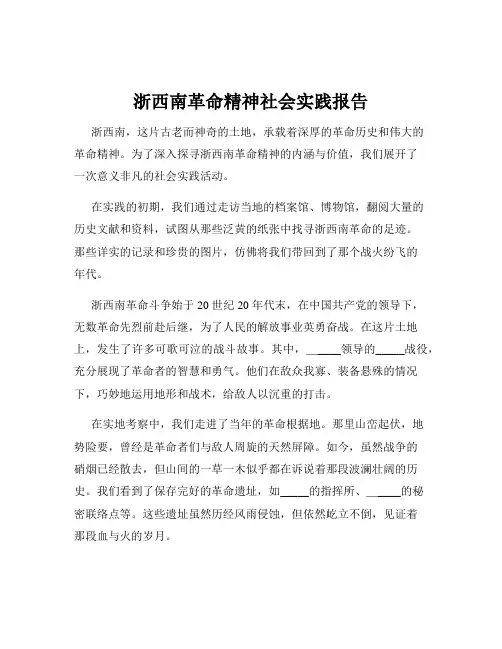 浙西南革命精神社会实践报告

浙西南，这片古老而神奇的土地，承载着深厚的革命历史和伟大的革命精神。为了深入探寻浙西南革命精神的内涵与价值，我们展开了一次意义非凡的社会实践活动。

在实践的初期，我们通过走访当地的档案馆、博物馆，翻阅大量的历史文献和资料，试图从那些泛黄的纸张中找寻浙西南革命的足迹。那些详实的记录和珍贵的图片，仿佛将我们带回到了那个战火纷飞的年代。

浙西南革命斗争始于 20 世纪 20 年代末，在中国共产党的领导下，无数革命先烈前赴后继，为了人民的解放事业英勇奋战。在这片土地上，发生了许多可歌可泣的战斗故事。其中，______领导的_____战役，充分展现了革命者的智慧和勇气。他们在敌众我寡、装备悬殊的情况下，巧妙地运用地形和战术，给敌人以沉重的打击。

在实地考察中，我们走进了当年的革命根据地。那里山峦起伏，地势险要，曾经是革命者们与敌人周旋的天然屏障。如今，虽然战争的硝烟已经散去，但山间的一草一木似乎都在诉说着那段波澜壮阔的历史。我们看到了保存完好的革命遗址，如_____的指挥所、______的秘密联络点等。这些遗址虽然历经风雨侵蚀，但依然屹立不倒，见证着那段血与火的岁月。